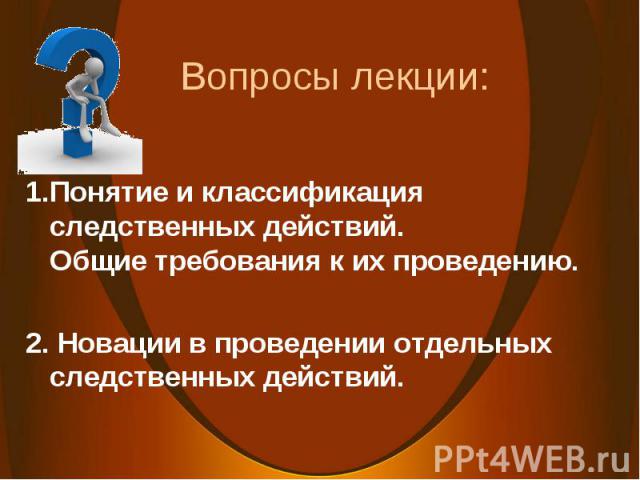 Вопросы лекции:

1.Понятие и классификация следственных действий. Общие требования к их проведению.

2. Новации в проведении отдельных следственных действий.

PPt4WEB.ru